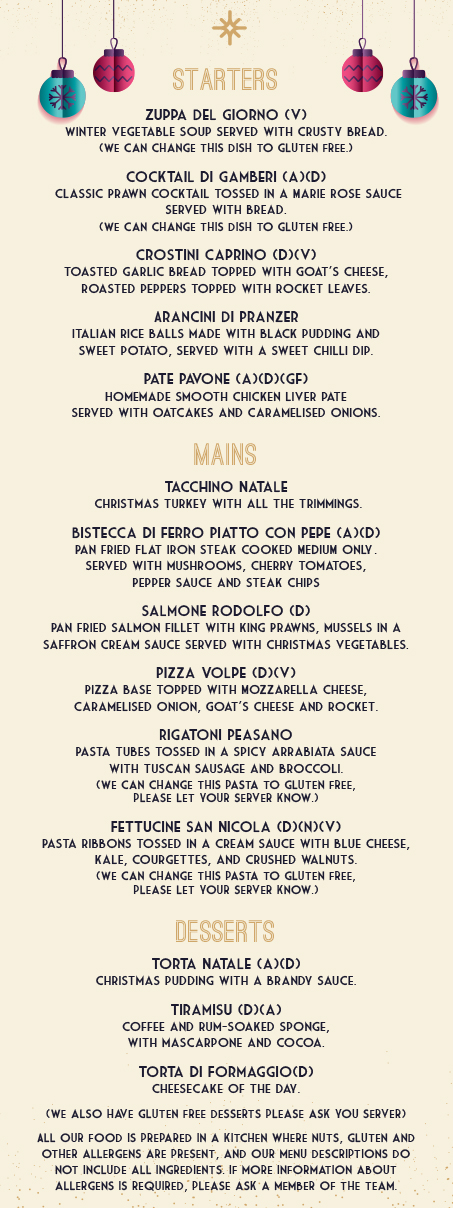 STARTERS

ZUPPA DEL GIORNO (V)
WINTER VEGETABLE SOUP SERVED WITH CRUSTY BREAD.
(WE CAN CHANGE THIS DISH TO GLUTEN FREE.)

COCKTAIL DI GAMBERI (A)(D)
CLASSIC PRAWN COCKTAIL TOSSED IN A MARIE ROSE SAUCE SERVED WITH BREAD.
(WE CAN CHANGE THIS DISH TO GLUTEN FREE.)

CROSTINI CAPRINO (D)(V)
TOASTED GARLIC BREAD TOPPED WITH GOAT'S CHEESE, ROASTED PEPPERS TOPPED WITH ROCKET LEAVES.

ARANCINI DI PRANZER
ITALIAN RICE BALLS MADE WITH BLACK PUDDING AND SWEET POTATO, SERVED WITH A SWEET CHILLI DIP.

PATE PAVONE (A)(D)(GF)
HOMEMADE SMOOTH CHICKEN LIVER PATE SERVED WITH OATCAKES AND CARAMELISED ONIONS.

MAINS

TACCHINO NATALE
CHRISTMAS TURKEY WITH ALL THE TRIMMINGS.

BISTECCA DI FERRO PIATTO CON PEPE (A)(D)
PAN FRIED FLAT IRON STEAK COOKED MEDIUM ONLY. SERVED WITH MUSHROOMS, CHERRY TOMATOES, PEPPER SAUCE AND STEAK CHIPS

SALMONE RODOLFO (D)
PAN FRIED SALMON FILLET WITH KING PRAWNS, MUSSELS IN A SAFFRON CREAM SAUCE SERVED WITH CHRISTMAS VEGETABLES.

PIZZA VOLPE (D)(V)
PIZZA BASE TOPPED WITH MOZZARELLA CHEESE, CARAMELISED ONION, GOAT'S CHEESE AND ROCKET.

RIGATONI PEASANO
PASTA TUBES TOSSED IN A SPICY ARRABIATA SAUCE WITH TUSCAN SAUSAGE AND BROCCOLI.
(WE CAN CHANGE THIS PASTA TO GLUTEN FREE, PLEASE LET YOUR SERVER KNOW.)

FETTUCINE SAN NICOLA (D)(N)(V)
PASTA RIBBONS TOSSED IN A CREAM SAUCE WITH BLUE CHEESE, KALE, COURGETTES, AND CRUSHED WALNUTS.
(WE CAN CHANGE THIS PASTA TO GLUTEN FREE, PLEASE LET YOUR SERVER KNOW.)

DESSERTS

TORTA NATALE (A)(D)
CHRISTMAS PUDDING WITH A BRANDY SAUCE.

TIRAMISU (D)(A)
COFFEE AND RUM-SOAKED SPONGE, WITH MASCARPONE AND COCOA.

TORTA DI FORMAGGIO(D)
CHEESECAKE OF THE DAY.

(WE ALSO HAVE GLUTEN FREE DESSERTS PLEASE ASK YOU SERVER)

ALL OUR FOOD IS PREPARED IN A KITCHEN WHERE NUTS, GLUTEN AND OTHER ALLERGENS ARE PRESENT, AND OUR MENU DESCRIPTIONS DO NOT INCLUDE ALL INGREDIENTS. IF MORE INFORMATION ABOUT ALLERGENS IS REQUIRED, PLEASE ASK A MEMBER OF THE TEAM.